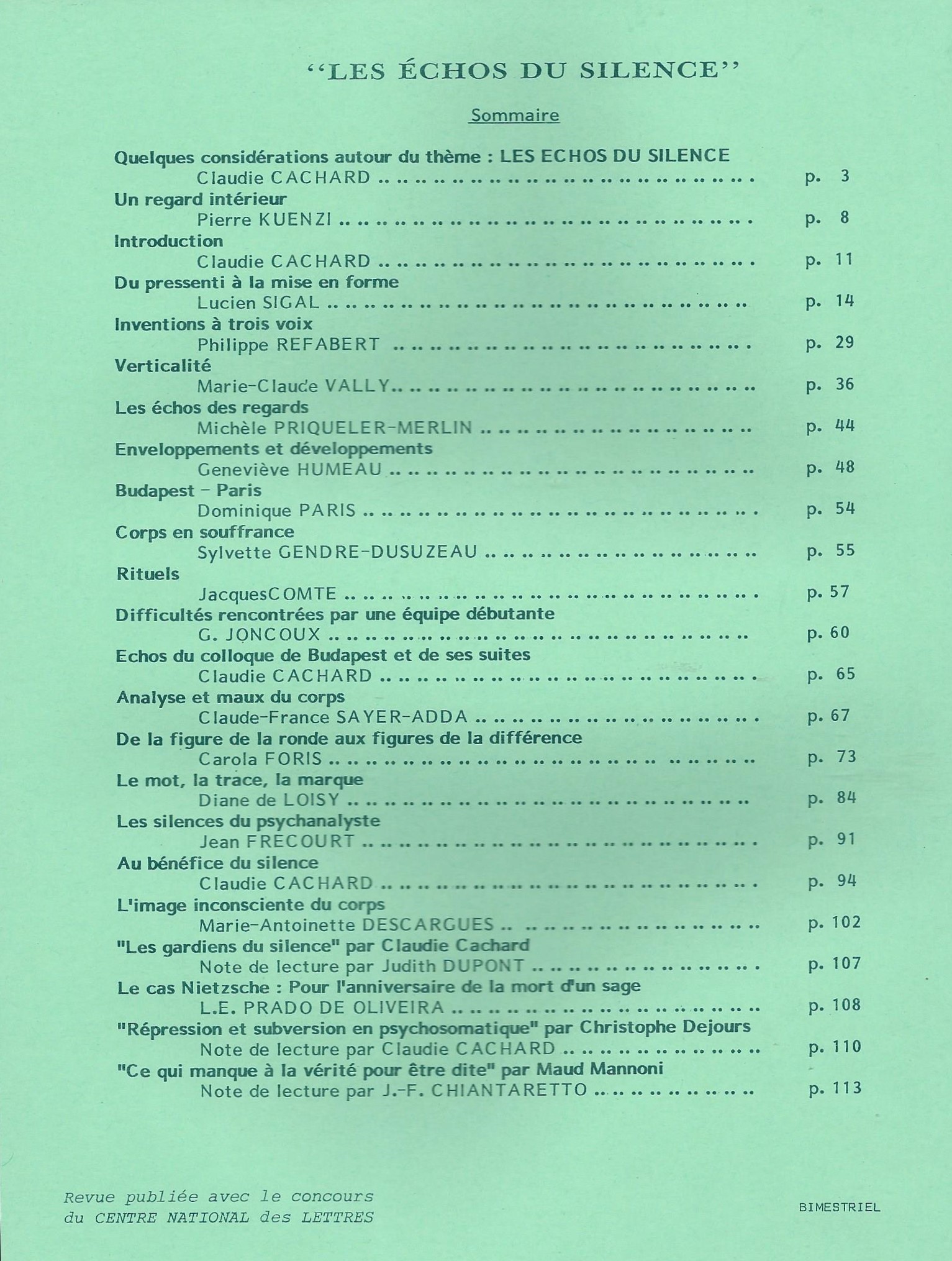 "LES ÉCHOS DU SILENCE"

Sommaire

Quelques considérations autour du thème : LES ECHOS DU SILENCE
Claudie CACHARD p. 3
Un regard intérieur
Pierre KUENZI p. 8
Introduction
Claudie CACHARD p. 11
Du pressenti à la mise en forme
Lucien SIGAL p. 14
Inventions à trois voix
Philippe REFABERT p. 29
Verticalité
Marie-Claude VALLY p. 36
Les échos des regards
Michèle PRIQUELER-MERLIN p. 44
Enveloppements et développements
Geneviève HUMEAU p. 48
Budapest - Paris
Dominique PARIS p. 54
Corps en souffrance
Sylvette GENDRE-DUSUZEAU p. 55
Rituels
JacquesCOMTE p. 57
Difficultés rencontrées par une équipe débutante
G. JONCOUX p. 60
Echos du colloque de Budapest et de ses suites
Claudie CACHARD p. 65
Analyse et maux du corps
Claude-France SAYER-ADDA p. 67
De la figure de la ronde aux figures de la différence
Carola FORIS p. 73
Le mot, la trace, la marque
Diane de LOISY p. 84
Les silences du psychanalyste
Jean FRECOURT p. 91
Au bénéfice du silence
Claudie CACHARD p. 94
L'image inconsciente du corps
Marie-Antoinette DESCARGUES p. 102
"Les gardiens du silence" par Claudie Cachard
Note de lecture par Judith DUPONT p. 107
Le cas Nietzsche : Pour l'anniversaire de la mort d'un sage
L.E. PRADO DE OLIVEIRA p. 108
"Répression et subversion en psychosomatique" par Christophe Dejours
Note de lecture par Claudie CACHARD p. 110
"Ce qui manque à la vérité pour être dite" par Maud Mannoni
Note de lecture par J.-F. CHIANTARETTO p. 113

Revue publiée avec le concours
du CENTRE NATIONAL des LETTRES

BIMESTRIEL